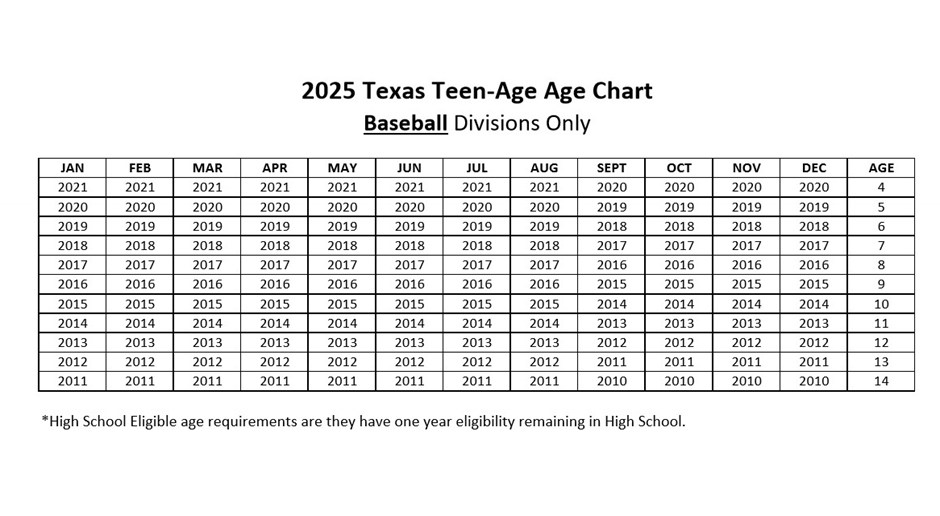 2025 Texas Teen-Age Age Chart

Baseball Divisions Only

| JAN | FEB | MAR | APR | MAY | JUN | JUL | AUG | SEPT | OCT | NOV | DEC | AGE |
|---|---|---|---|---|---|---|---|---|---|---|---|---|
| 2021 | 2021 | 2021 | 2021 | 2021 | 2021 | 2021 | 2021 | 2020 | 2020 | 2020 | 2020 | 4 |
| 2020 | 2020 | 2020 | 2020 | 2020 | 2020 | 2020 | 2020 | 2019 | 2019 | 2019 | 2019 | 5 |
| 2019 | 2019 | 2019 | 2019 | 2019 | 2019 | 2019 | 2019 | 2018 | 2018 | 2018 | 2018 | 6 |
| 2018 | 2018 | 2018 | 2018 | 2018 | 2018 | 2018 | 2018 | 2017 | 2017 | 2017 | 2017 | 7 |
| 2017 | 2017 | 2017 | 2017 | 2017 | 2017 | 2017 | 2017 | 2016 | 2016 | 2016 | 2016 | 8 |
| 2016 | 2016 | 2016 | 2016 | 2016 | 2016 | 2016 | 2016 | 2015 | 2015 | 2015 | 2015 | 9 |
| 2015 | 2015 | 2015 | 2015 | 2015 | 2015 | 2015 | 2015 | 2014 | 2014 | 2014 | 2014 | 10 |
| 2014 | 2014 | 2014 | 2014 | 2014 | 2014 | 2014 | 2014 | 2013 | 2013 | 2013 | 2013 | 11 |
| 2013 | 2013 | 2013 | 2013 | 2013 | 2013 | 2013 | 2013 | 2012 | 2012 | 2012 | 2012 | 12 |
| 2012 | 2012 | 2012 | 2012 | 2012 | 2012 | 2012 | 2012 | 2011 | 2011 | 2011 | 2011 | 13 |
| 2011 | 2011 | 2011 | 2011 | 2011 | 2011 | 2011 | 2011 | 2010 | 2010 | 2010 | 2010 | 14 |

*High School Eligible age requirements are they have one year eligibility remaining in High School.